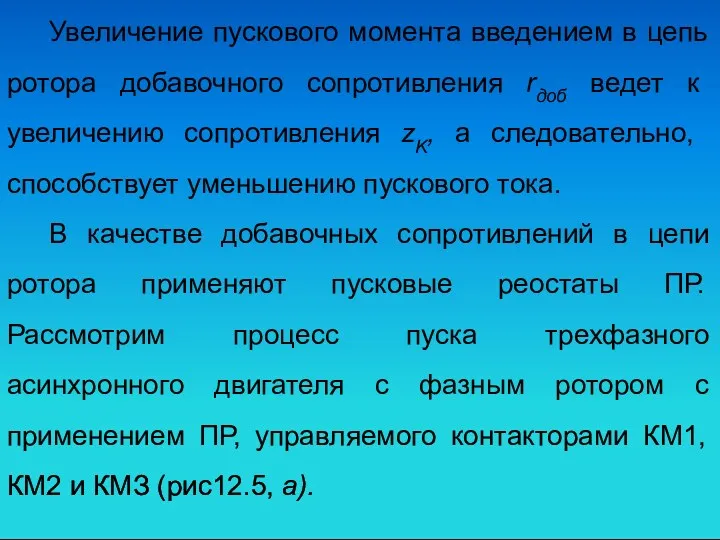 Увеличение пускового момента введением в цепь ротора добавочного сопротивления $r_{доб}$ ведет к увеличению сопротивления $z_K$, а следовательно, способствует уменьшению пускового тока.

В качестве добавочных сопротивлений в цепи ротора применяют пусковые реостаты ПР. Рассмотрим процесс пуска трехфазного асинхронного двигателя с фазным ротором с применением ПР, управляемого контакторами КМ1, КМ2 и КМ3 (рис12.5, а).